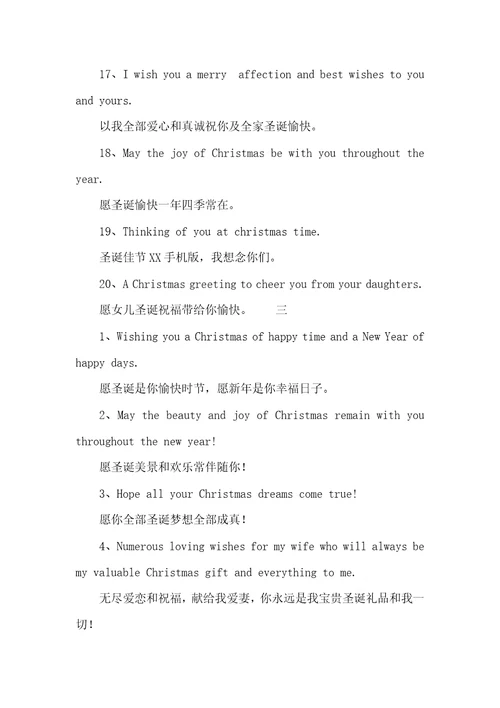 17、I wish you a merry  affection and best wishes to you and yours.

以我全部爱心和真诚祝你及全家圣诞愉快。

18、May the joy of Christmas be with you throughout the year.

愿圣诞愉快一年四季常在。

19、Thinking of you at christmas time.

圣诞佳节XX手机版，我想念你们。

20、A Christmas greeting to cheer you from your daughters.

愿女儿圣诞祝福带给你愉快。　　三

1、Wishing you a Christmas of happy time and a New Year of happy days.

愿圣诞是你愉快时节，愿新年是你幸福日子。

2、May the beauty and joy of Christmas remain with you throughout the new year!

愿圣诞美景和欢乐常伴随你！

3、Hope all your Christmas dreams come true!

愿你全部圣诞梦想全部成真！

4、Numerous loving wishes for my wife who will always be my valuable Christmas gift and everything to me.

无尽爱恋和祝福，献给我爱妻，你永远是我宝贵圣诞礼品和我一切！